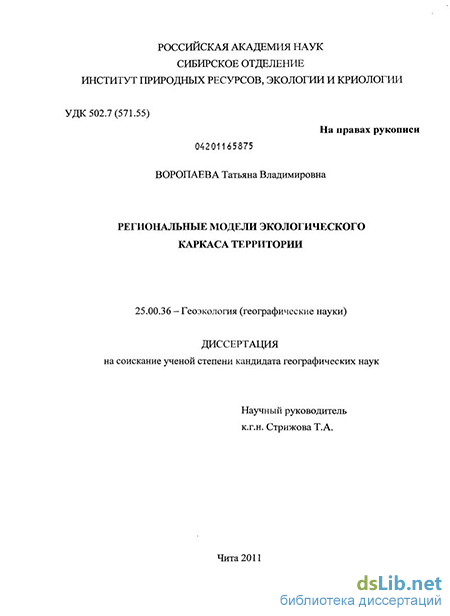 РОССИЙСКАЯ АКАДЕМИЯ НАУК
СИБИРСКОЕ ОТДЕЛЕНИЕ
ИНСТИТУТ ПРИРОДНЫХ РЕСУРСОВ, ЭКОЛОГИИ И КРИОЛОГИИ

УДК 502.7 (571.55)

На правах рукописи

04201165875

ВОРОПАЕВА Татьяна Владимировна

РЕГИОНАЛЬНЫЕ МОДЕЛИ ЭКОЛОГИЧЕСКОГО КАРКАСА ТЕРРИТОРИИ

25.00.36 – Геоэкология (географические науки)

ДИССЕРТАЦИЯ
на соискание ученой степени кандидата географических наук

Научный руководитель
к.г.н. Стрижова Т.А.

Чита 2011

dsLib.net
библиотека диссертаций